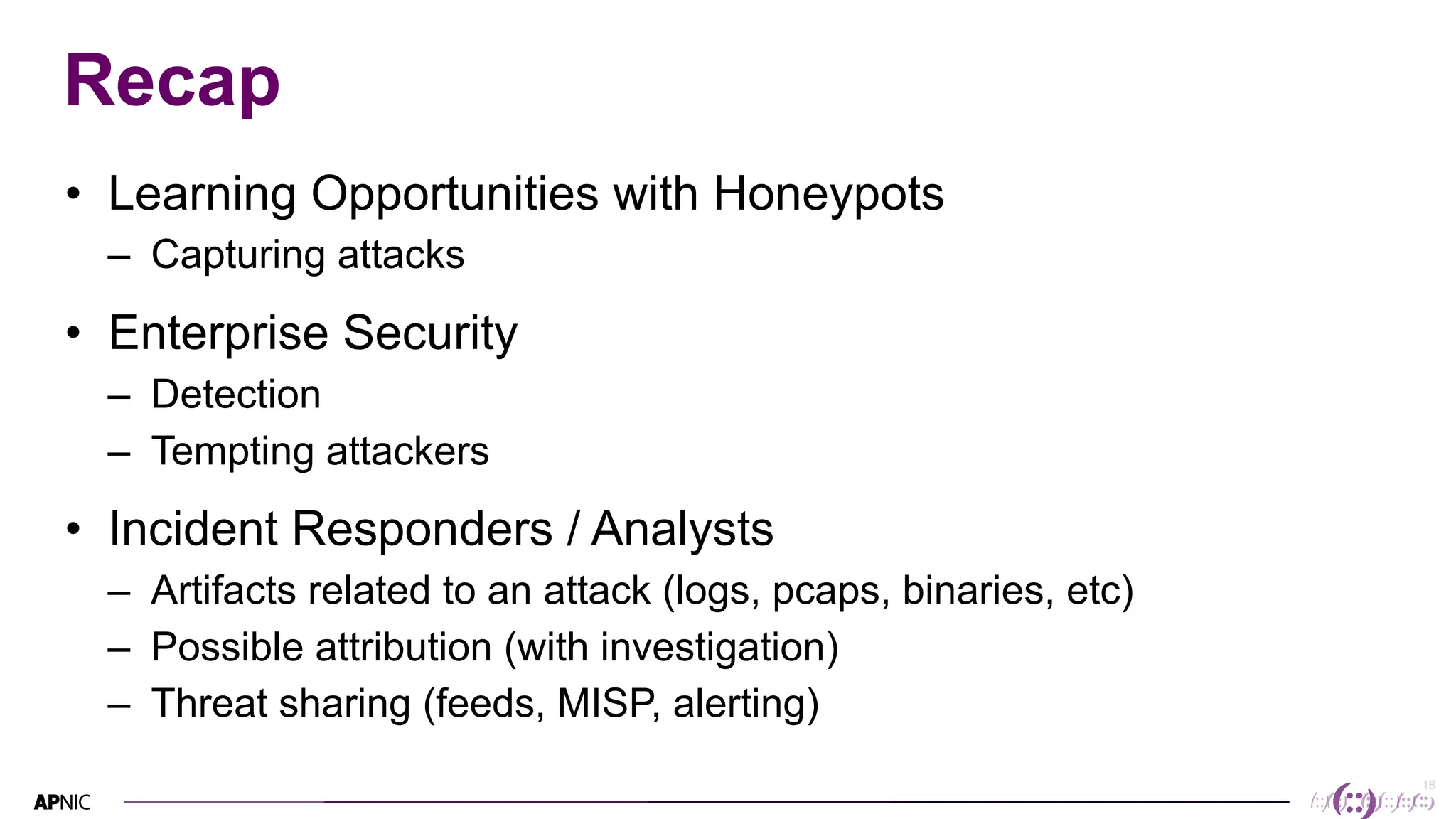 Recap

• Learning Opportunities with Honeypots
– Capturing attacks

• Enterprise Security
– Detection
– Tempting attackers

• Incident Responders / Analysts
– Artifacts related to an attack (logs, pcaps, binaries, etc)
– Possible attribution (with investigation)
– Threat sharing (feeds, MISP, alerting)

APNIC

18